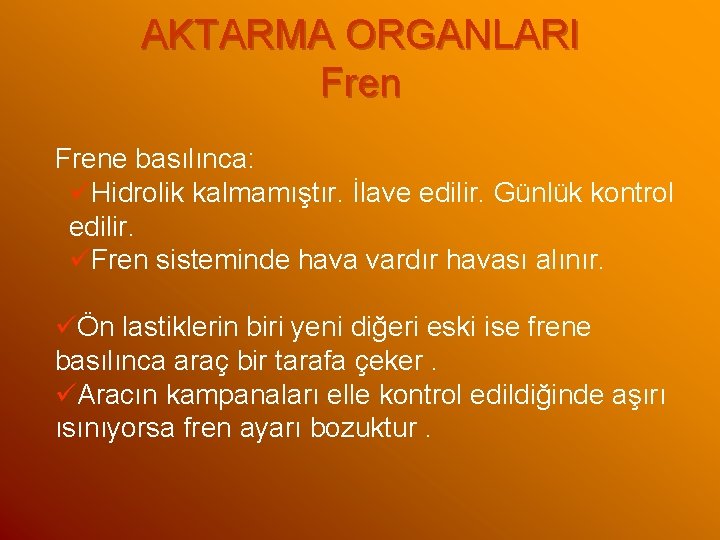 AKTARMA ORGANLARI
Fren

Frene basılınca:
✓Hidrolik kalmamıştır. İlave edilir. Günlük kontrol edilir.
✓Fren sisteminde hava vardır havası alınır.

✓Ön lastiklerin biri yeni diğeri eski ise frene basılınca araç bir tarafa çeker .
✓Aracın kampanaları elle kontrol edildiğinde aşırı ısınıyorsa fren ayarı bozuktur .